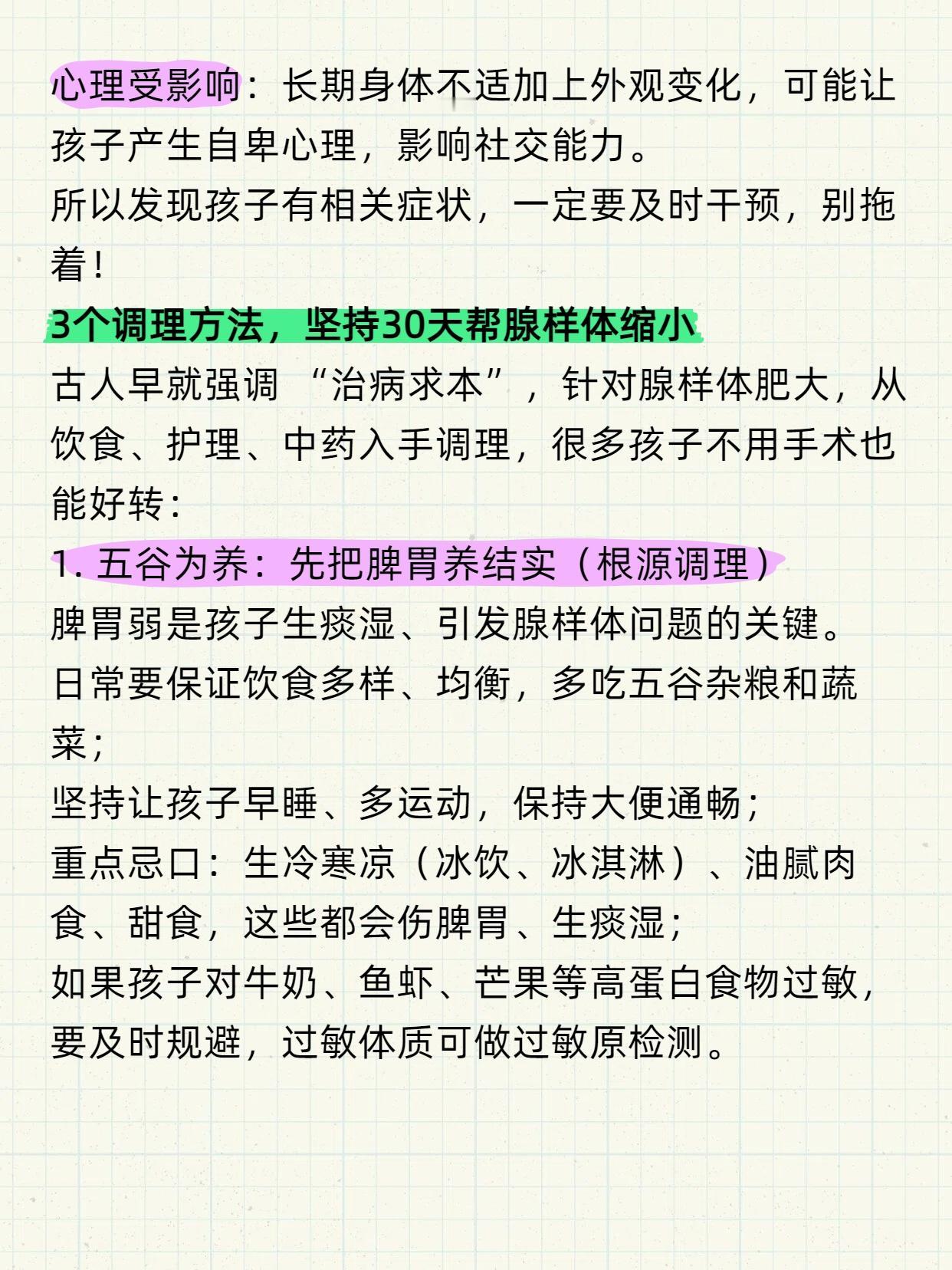 心理受影响：长期身体不适加上外观变化，可能让孩子产生自卑心理，影响社交能力。

所以发现孩子有相关症状，一定要及时干预，别拖着！

3个调理方法，坚持30天帮腺样体缩小

古人早就强调“治病求本”，针对腺样体肥大，从饮食、护理、中药入手调理，很多孩子不用手术也能好转：

1.五谷为养：先把脾胃养结实（根源调理）

脾胃弱是孩子生痰湿、引发腺样体问题的关键。

日常要保证饮食多样、均衡，多吃五谷杂粮和蔬菜；

坚持让孩子早睡、多运动，保持大便通畅；

重点忌口：生冷寒凉（冰饮、冰淇淋）、油腻肉食、甜食，这些都会伤脾胃、生痰湿；

如果孩子对牛奶、鱼虾、芒果等高蛋白食物过敏，要及时规避，过敏体质可做过敏原检测。